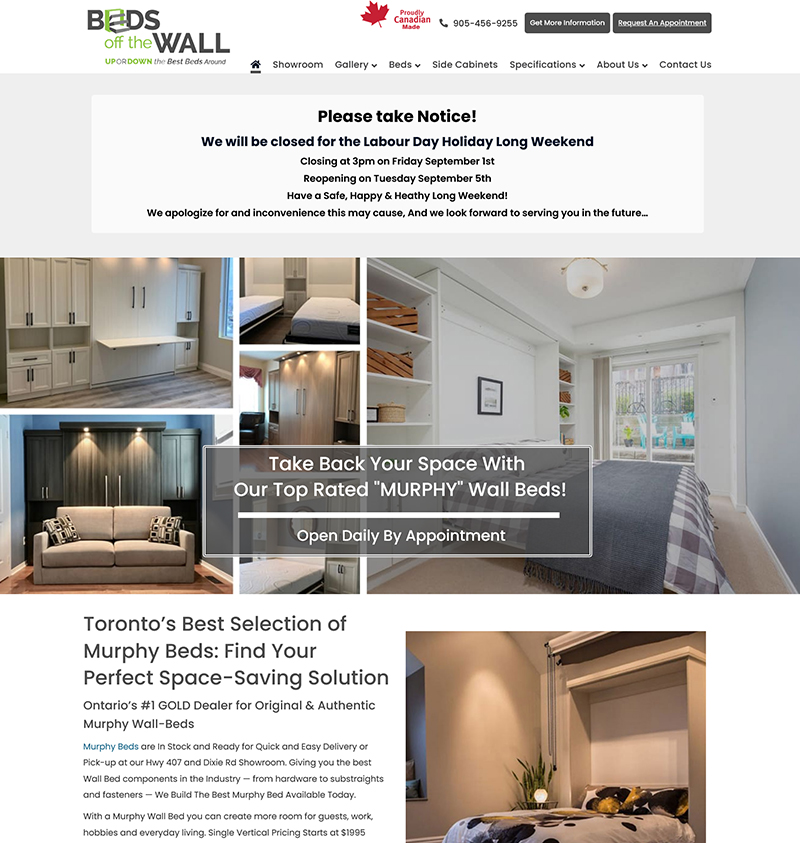 BEDS off the WALL
UP OR DOWN the Best Beds Around

Proudly Canadian Made
905-456-9255
Get More Information
Request An Appointment

Showroom
Gallery
Beds
Side Cabinets
Specifications
About Us
Contact Us

Please take Notice!
We will be closed for the Labour Day Holiday Long Weekend
Closing at 3pm on Friday September 1st
Reopening on Tuesday September 5th
Have a Safe, Happy & Heathy Long Weekend!
We apologize for and inconvenience this may cause, And we look forward to serving you in the future...

Take Back Your Space With Our Top Rated "MURPHY" Wall Beds!
Open Daily By Appointment

Toronto's Best Selection of Murphy Beds: Find Your Perfect Space-Saving Solution
Ontario's #1 GOLD Dealer for Original & Authentic Murphy Wall-Beds

Murphy Beds are In Stock and Ready for Quick and Easy Delivery or Pick-up at our Hwy 407 and Dixie Rd Showroom. Giving you the best Wall Bed components in the Industry — from hardware to substraights and fasteners — We Build The Best Murphy Bed Available Today.

With a Murphy Wall Bed you can create more room for guests, work, hobbies and everyday living. Single Vertical Pricing Starts at $1995